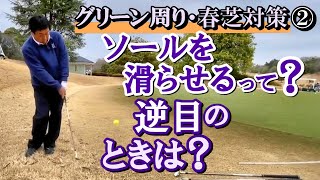 グリーン周り・春芝対策②

ソールを滑らせるって？

逆目のときは？